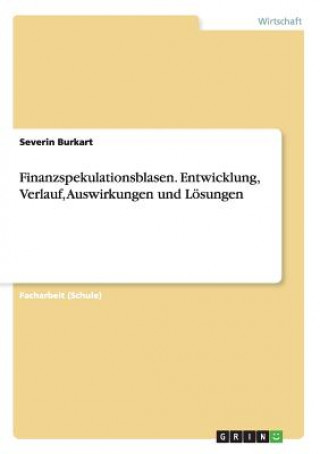 Wirtschaft

Severin Burkart

Finanzspekulationsblasen. Entwicklung, Verlauf, Auswirkungen und Lösungen

Facharbeit (Schule)

GRIN